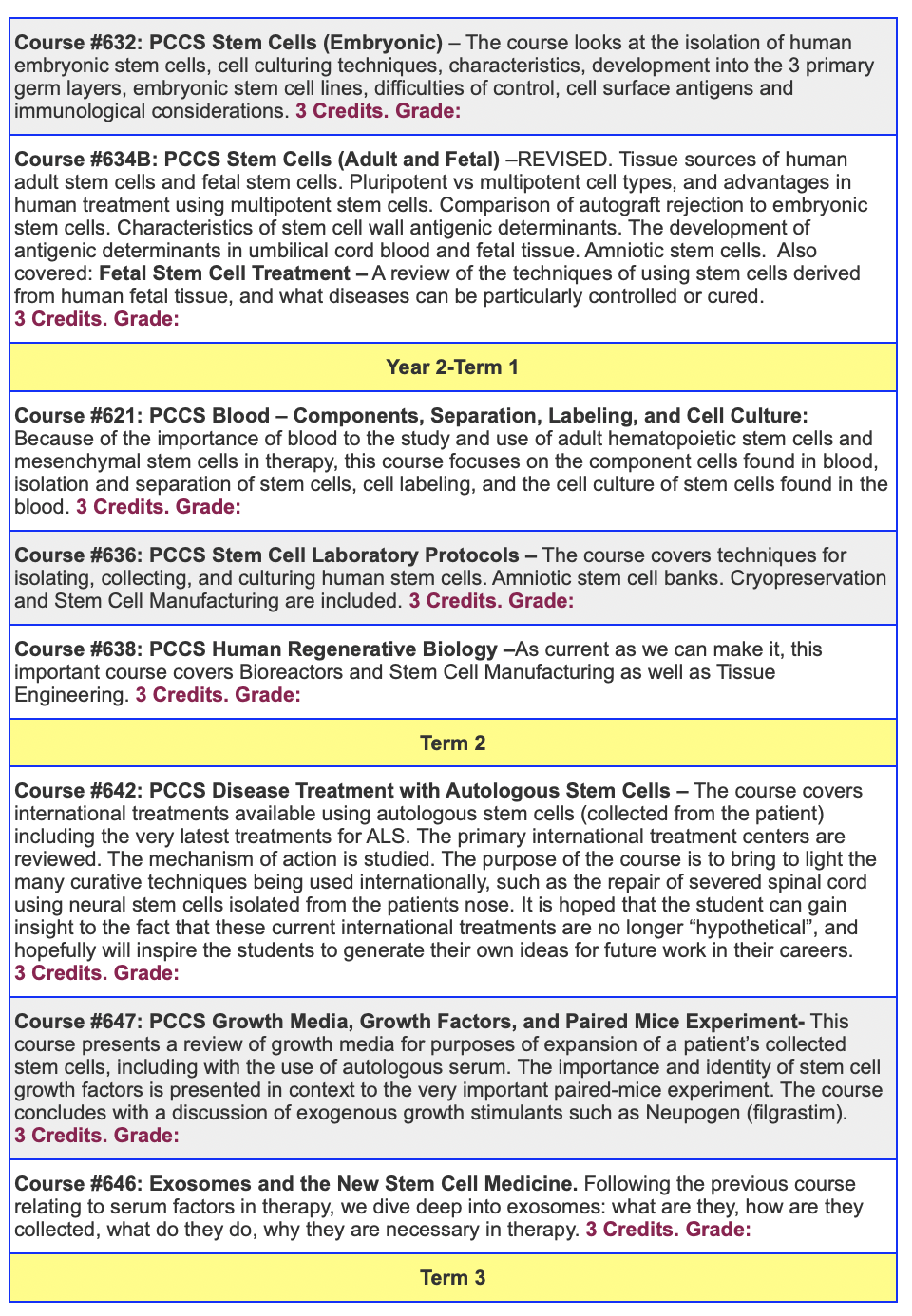 Course #632: PCCS Stem Cells (Embryonic) – The course looks at the isolation of human embryonic stem cells, cell culturing techniques, characteristics, development into the 3 primary germ layers, embryonic stem cell lines, difficulties of control, cell surface antigens and immunological considerations. 3 Credits. Grade:

Course #634B: PCCS Stem Cells (Adult and Fetal) –REVISED. Tissue sources of human adult stem cells and fetal stem cells. Pluripotent vs multipotent cell types, and advantages in human treatment using multipotent stem cells. Comparison of autograft rejection to embryonic stem cells. Characteristics of stem cell wall antigenic determinants. The development of antigenic determinants in umbilical cord blood and fetal tissue. Amniotic stem cells. Also covered: Fetal Stem Cell Treatment – A review of the techniques of using stem cells derived from human fetal tissue, and what diseases can be particularly controlled or cured. 3 Credits. Grade:

Year 2-Term 1

Course #621: PCCS Blood – Components, Separation, Labeling, and Cell Culture: Because of the importance of blood to the study and use of adult hematopoietic stem cells and mesenchymal stem cells in therapy, this course focuses on the component cells found in blood, isolation and separation of stem cells, cell labeling, and the cell culture of stem cells found in the blood. 3 Credits. Grade:

Course #636: PCCS Stem Cell Laboratory Protocols – The course covers techniques for isolating, collecting, and culturing human stem cells. Amniotic stem cell banks. Cryopreservation and Stem Cell Manufacturing are included. 3 Credits. Grade:

Course #638: PCCS Human Regenerative Biology –As current as we can make it, this important course covers Bioreactors and Stem Cell Manufacturing as well as Tissue Engineering. 3 Credits. Grade:

Term 2

Course #642: PCCS Disease Treatment with Autologous Stem Cells – The course covers international treatments available using autologous stem cells (collected from the patient) including the very latest treatments for ALS. The primary international treatment centers are reviewed. The mechanism of action is studied. The purpose of the course is to bring to light the many curative techniques being used internationally, such as the repair of severed spinal cord using neural stem cells isolated from the patients nose. It is hoped that the student can gain insight to the fact that these current international treatments are no longer “hypothetical”, and hopefully will inspire the students to generate their own ideas for future work in their careers. 3 Credits. Grade:

Course #647: PCCS Growth Media, Growth Factors, and Paired Mice Experiment- This course presents a review of growth media for purposes of expansion of a patient’s collected stem cells, including with the use of autologous serum. The importance and identity of stem cell growth factors is presented in context to the very important paired-mice experiment. The course concludes with a discussion of exogenous growth stimulants such as Neupogen (filgrastim). 3 Credits. Grade:

Course #646: Exosomes and the New Stem Cell Medicine. Following the previous course relating to serum factors in therapy, we dive deep into exosomes: what are they, how are they collected, what do they do, why they are necessary in therapy. 3 Credits. Grade:

Term 3